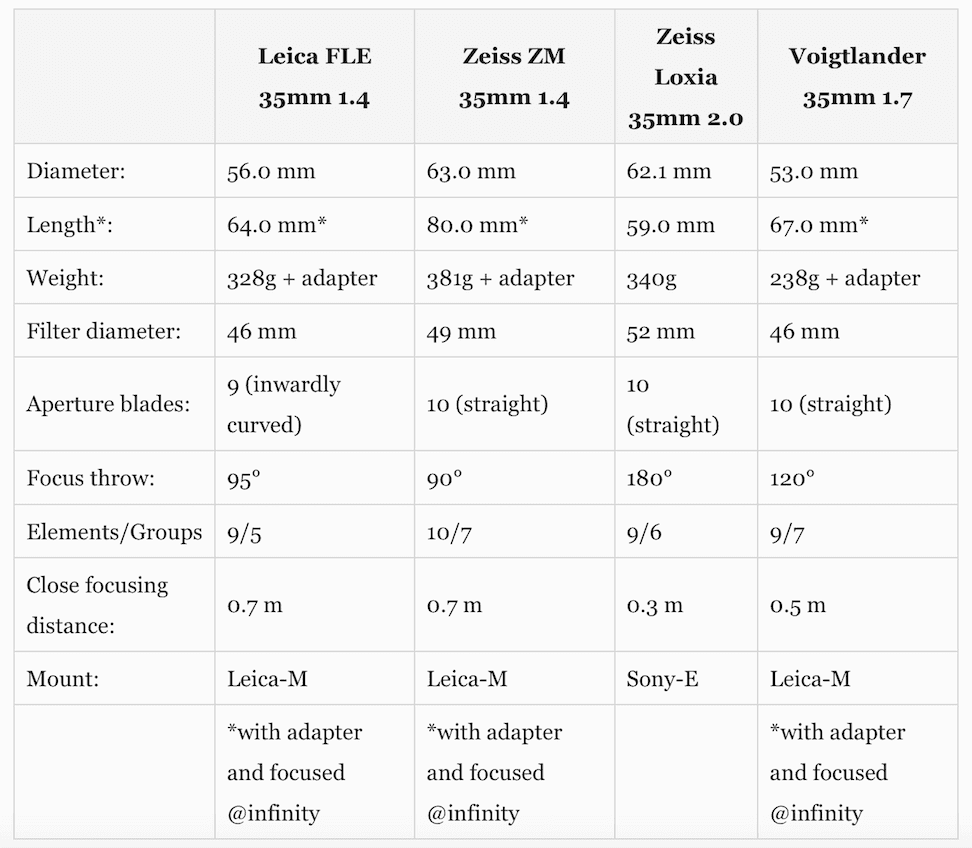 | | Leica FLE 35mm 1.4 | Zeiss ZM 35mm 1.4 | Zeiss Loxia 35mm 2.0 | Voigtlander 35mm 1.7 |
|---|---|---|---|---|
| Diameter: | 56.0 mm | 63.0 mm | 62.1 mm | 53.0 mm |
| Length*: | 64.0 mm* | 80.0 mm* | 59.0 mm | 67.0 mm* |
| Weight: | 328g + adapter | 381g + adapter | 340g | 238g + adapter |
| Filter diameter: | 46 mm | 49 mm | 52 mm | 46 mm |
| Aperture blades: | 9 (inwardly curved) | 10 (straight) | 10 (straight) | 10 (straight) |
| Focus throw: | 95° | 90° | 180° | 120° |
| Elements/Groups | 9/5 | 10/7 | 9/6 | 9/7 |
| Close focusing distance: | 0.7 m | 0.7 m | 0.3 m | 0.5 m |
| Mount: | Leica-M | Leica-M | Sony-E | Leica-M |
| | *with adapter and focused @infinity | *with adapter and focused @infinity | | *with adapter and focused @infinity |